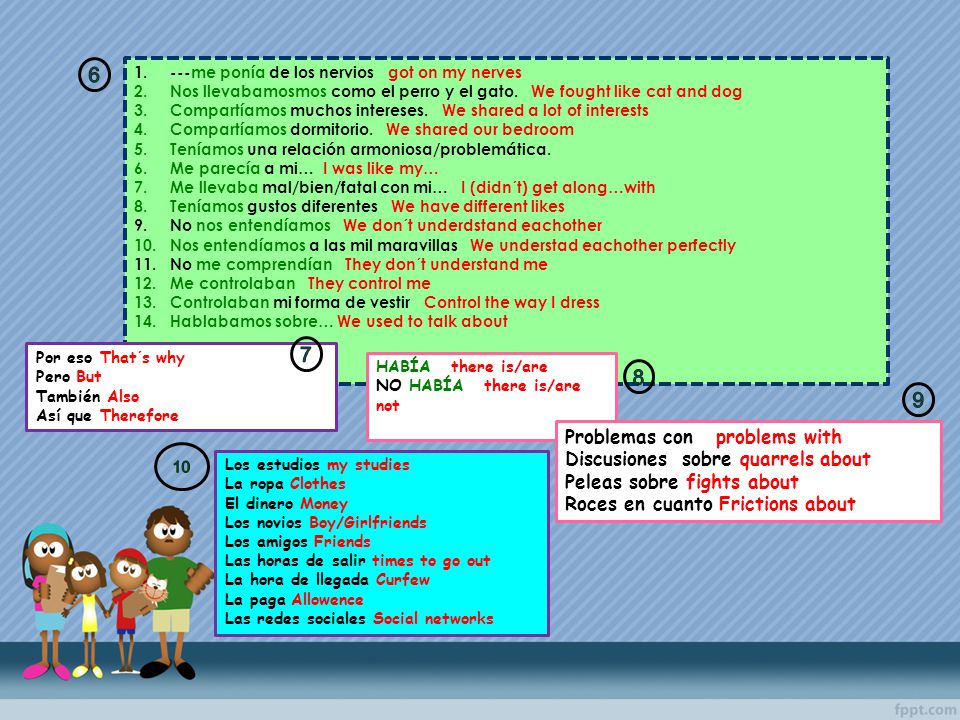 6

1. ---me ponía de los nervios got on my nerves
2. Nos llevabamosmos como el perro y el gato. We fought like cat and dog
3. Compartíamos muchos intereses. We shared a lot of interests
4. Compartíamos dormitorio. We shared our bedroom
5. Teníamos una relación armoniosa/problemática.
6. Me parecía a mi… I was like my…
7. Me llevaba mal/bien/fatal con mi… I (didn´t) get along…with
8. Teníamos gustos diferentes We have different likes
9. No nos entendíamos We don´t underdstand eachother
10. Nos entendíamos a las mil maravillas We understad eachother perfectly
11. No me comprendían They don´t understand me
12. Me controlaban They control me
13. Controlaban mi forma de vestir Control the way I dress
14. Hablabamos sobre… We used to talk about

7

Por eso That´s why
Pero But
También Also
Así que Therefore

HABÍA there is/are
NO HABÍA there is/are not

8

9

Problemas con problems with
Discusiones sobre quarrels about
Peleas sobre fights about
Roces en cuanto Frictions about

10

Los estudios my studies
La ropa Clothes
El dinero Money
Los novios Boy/Girlfriends
Los amigos Friends
Las horas de salir times to go out
La hora de llegada Curfew
La paga Allowence
Las redes sociales Social networks

fppt.com